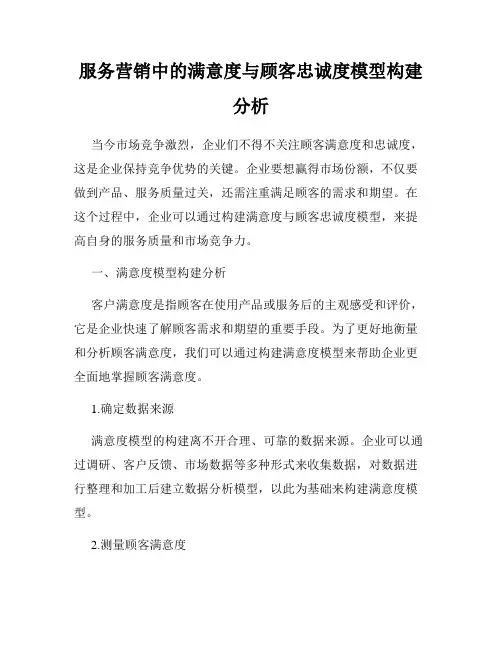 服务营销中的满意度与顾客忠诚度模型构建分析

当今市场竞争激烈，企业们不得不关注顾客满意度和忠诚度，这是企业保持竞争优势的关键。企业要想赢得市场份额，不仅要做到产品、服务质量过关，还需注重满足顾客的需求和期望。在这个过程中，企业可以通过构建满意度与顾客忠诚度模型，来提高自身的服务质量和市场竞争力。

一、满意度模型构建分析

客户满意度是指顾客在使用产品或服务后的主观感受和评价，它是企业快速了解顾客需求和期望的重要手段。为了更好地衡量和分析顾客满意度，我们可以通过构建满意度模型来帮助企业更全面地掌握顾客满意度。

1.确定数据来源

满意度模型的构建离不开合理、可靠的数据来源。企业可以通过调研、客户反馈、市场数据等多种形式来收集数据，对数据进行整理和加工后建立数据分析模型，以此为基础来构建满意度模型。

2.测量顾客满意度